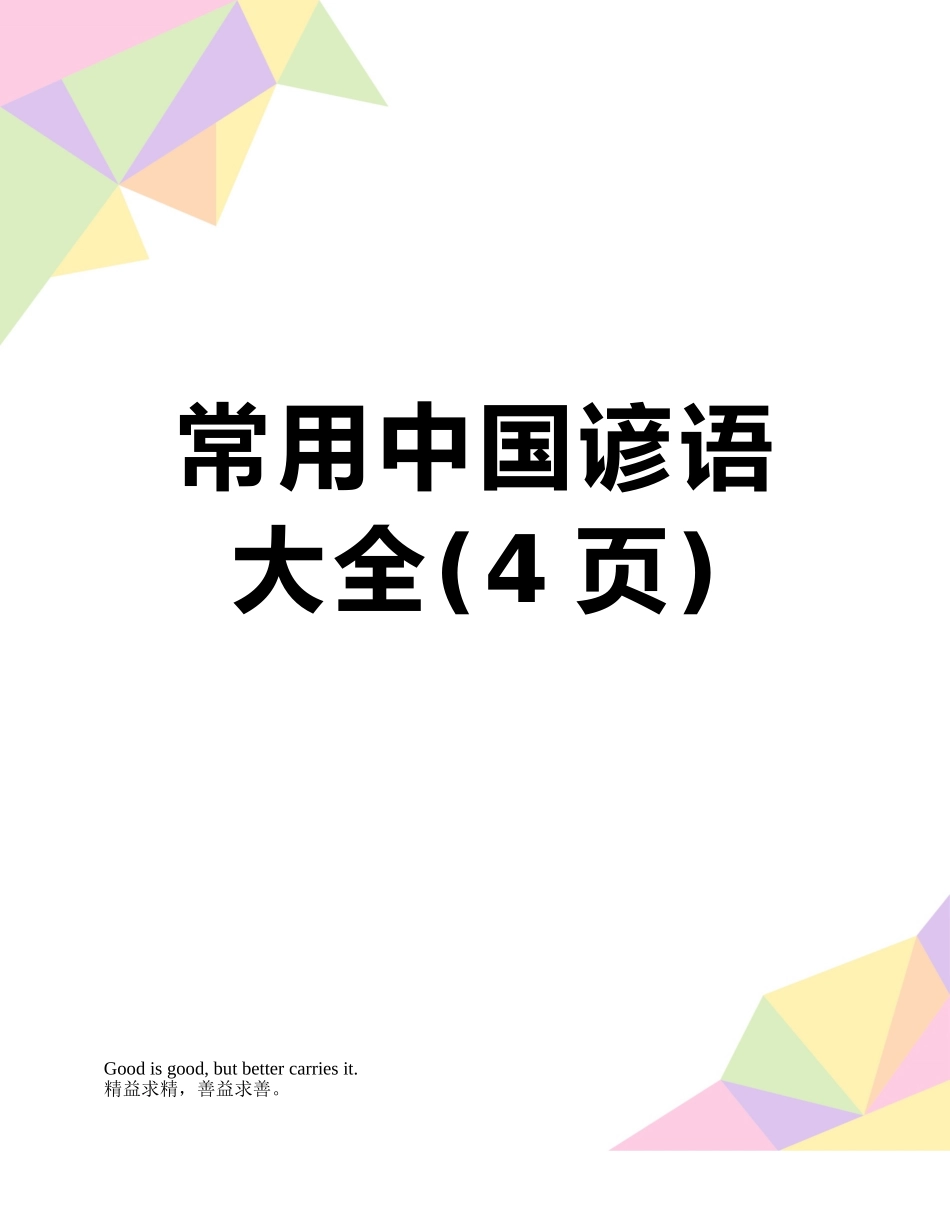 常用中国谚语大全(4 页)

Good is good, but better carries it.
精益求精，善益求善。